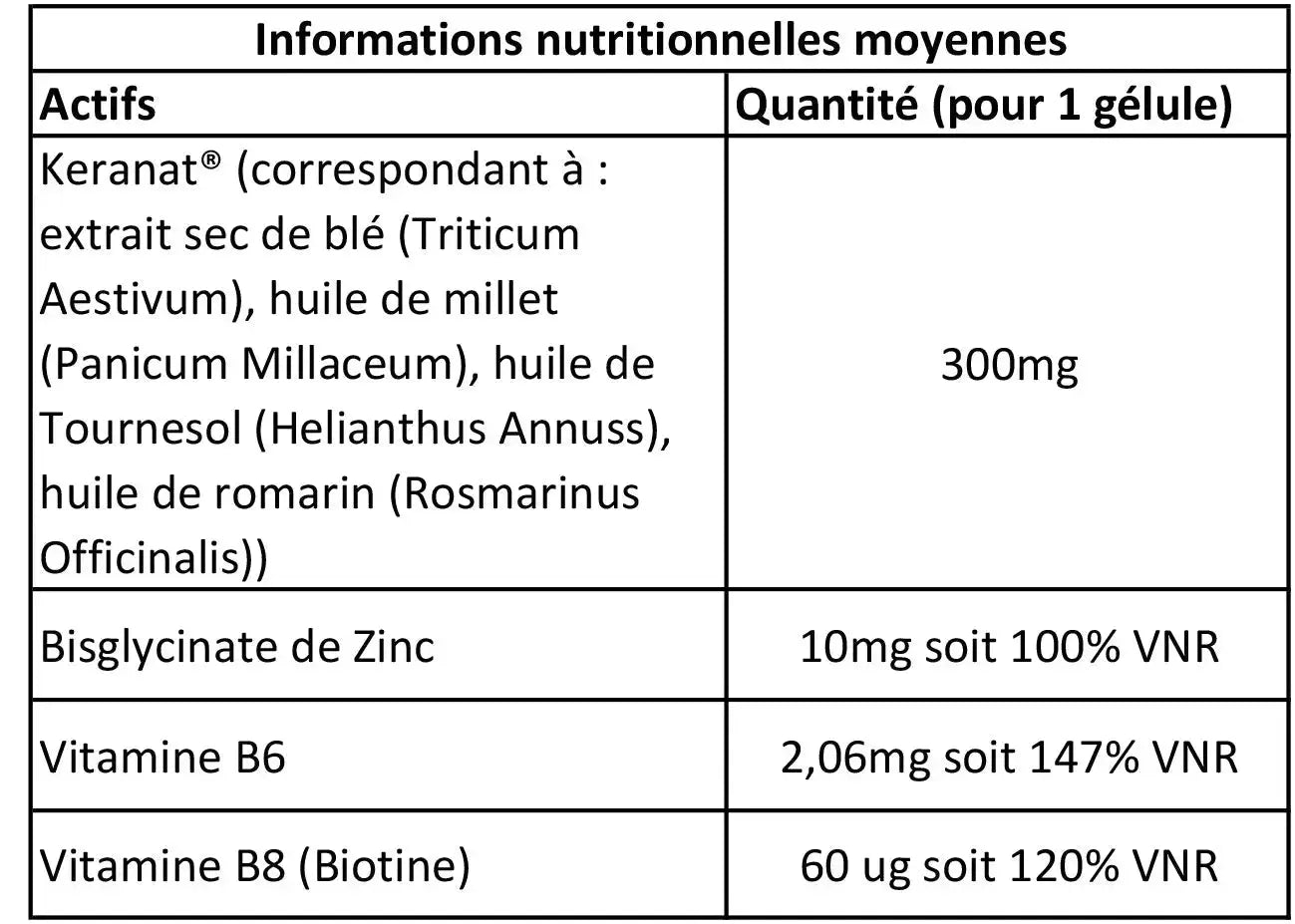 | Informations nutritionnelles moyennes | |
|---|---|
| Actifs | Quantité (pour 1 gélule) |
| Keranat® (correspondant à : extrait sec de blé (Triticum Aestivum), huile de millet (Panicum Millaceum), huile de Tournesol (Helianthus Annuss), huile de romarin (Rosmarinus Officinalis)) | 300mg |
| Bisglycinate de Zinc | 10mg soit 100% VNR |
| Vitamine B6 | 2,06mg soit 147% VNR |
| Vitamine B8 (Biotine) | 60 ug soit 120% VNR |